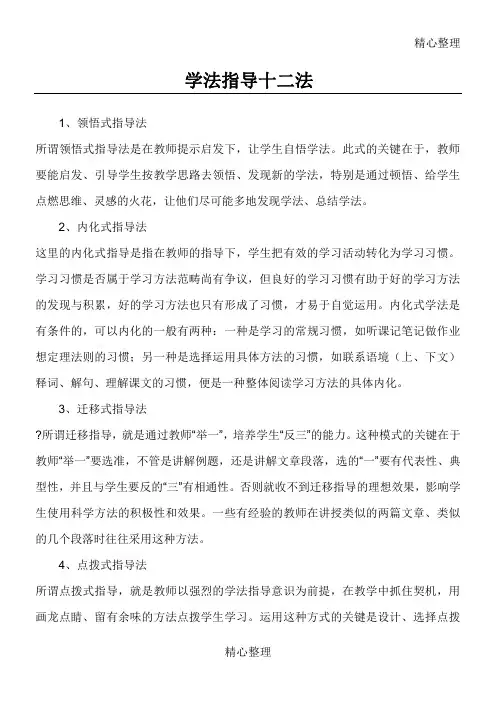 精心整理

学法指导十二法

1、领悟式指导法

所谓领悟式指导法是在教师提示启发下，让学生自悟学法。此式的关键在于，教师要能启发、引导学生按教学思路去领悟、发现新的学法，特别是通过顿悟、给学生点燃思维、灵感的火花，让他们尽可能多地发现学法、总结学法。

2、内化式指导法

这里的内化式指导是指在教师的指导下，学生把有效的学习活动转化为学习习惯。学习习惯是否属于学习方法范畴尚有争议，但良好的学习习惯有助于好的学习方法的发现与积累，好的学习方法也只有形成了习惯，才易于自觉运用。内化式学法是有条件的，可以内化的一般有两种：一种是学习的常规习惯，如听课记笔记做作业想定理法则的习惯；另一种是选择运用具体方法的习惯，如联系语境（上、下文）释词、解句、理解课文的习惯，便是一种整体阅读学习方法的具体内化。

3、迁移式指导法

?所谓迁移指导，就是通过教师“举一”，培养学生“反三”的能力。这种模式的关键在于教师“举一”要选准，不管是讲解例题，还是讲解文章段落，选的“一”要有代表性、典型性，并且与学生要反的“三”有相通性。否则就收不到迁移指导的理想效果，影响学生使用科学方法的积极性和效果。一些有经验的教师在讲授类似的两篇文章、类似的几个段落时往往采用这种方法。

4、点拨式指导法

所谓点拨式指导，就是教师以强烈的学法指导意识为前提，在教学中抓住契机，用画龙点睛、留有余味的方法点拨学生学习。运用这种方式的关键是设计、选择点拨

精心整理